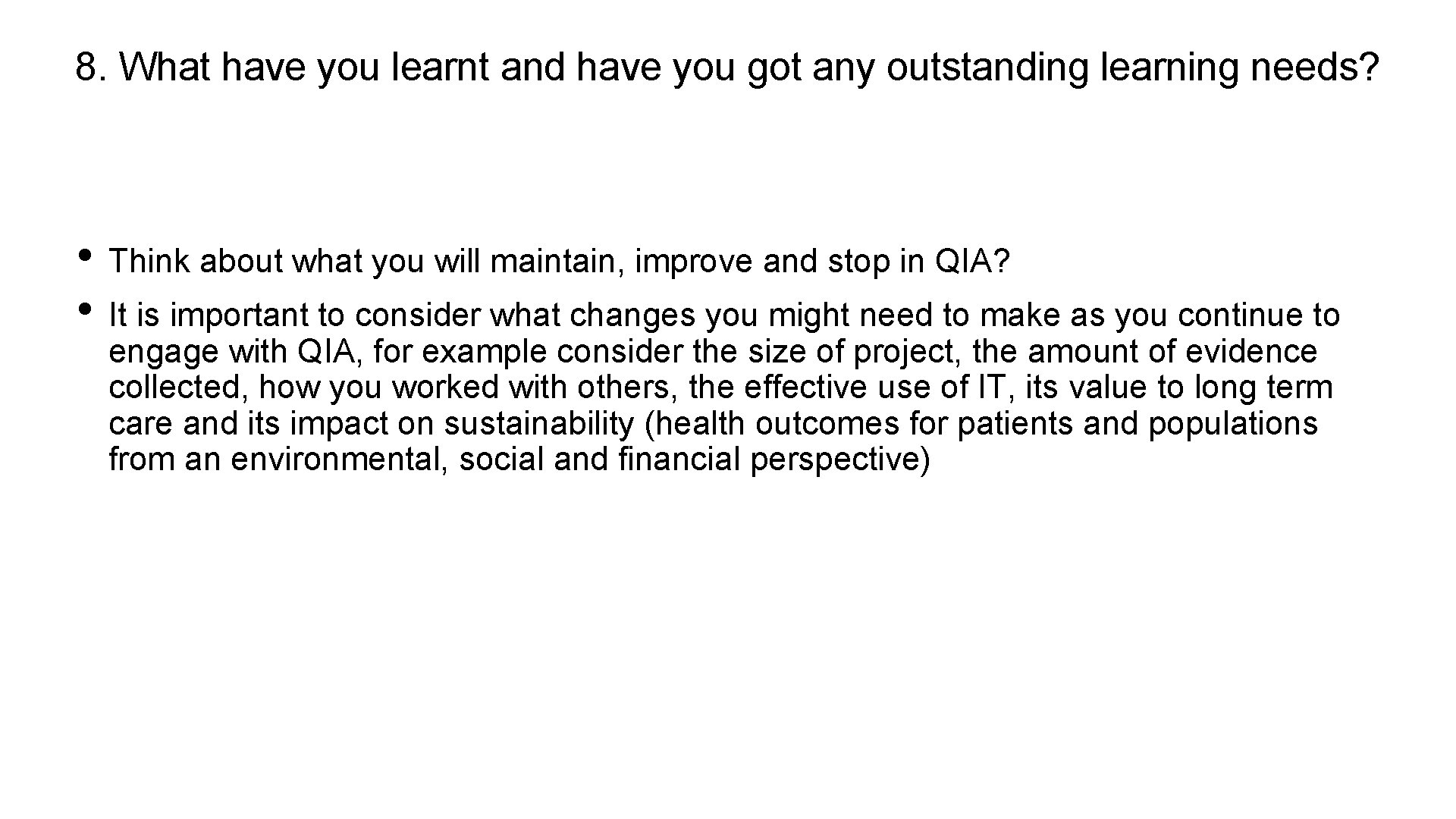 8. What have you learnt and have you got any outstanding learning needs?

• Think about what you will maintain, improve and stop in QIA?
• It is important to consider what changes you might need to make as you continue to engage with QIA, for example consider the size of project, the amount of evidence collected, how you worked with others, the effective use of IT, its value to long term care and its impact on sustainability (health outcomes for patients and populations from an environmental, social and financial perspective)